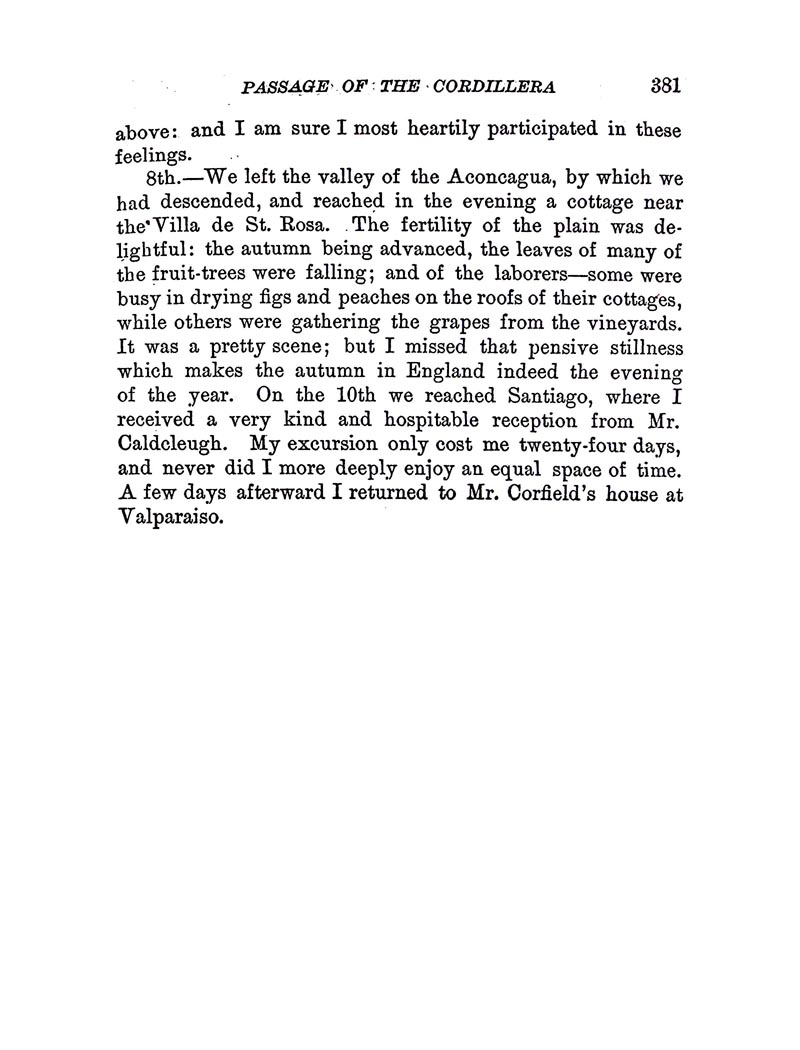 PASSAGE OF THE CORDILLERA 381

above: and I am sure I most heartily participated in these feelings.

8th.—We left the valley of the Aconcagua, by which we had descended, and reached in the evening a cottage near the Villa de St. Rosa. The fertility of the plain was delightful: the autumn being advanced, the leaves of many of the fruit-trees were falling; and of the laborers—some were busy in drying figs and peaches on the roofs of their cottages, while others were gathering the grapes from the vineyards. It was a pretty scene; but I missed that pensive stillness which makes the autumn in England indeed the evening of the year. On the 10th we reached Santiago, where I received a very kind and hospitable reception from Mr. Caldcleugh. My excursion only cost me twenty-four days, and never did I more deeply enjoy an equal space of time. A few days afterward I returned to Mr. Corfield's house at Valparaiso.